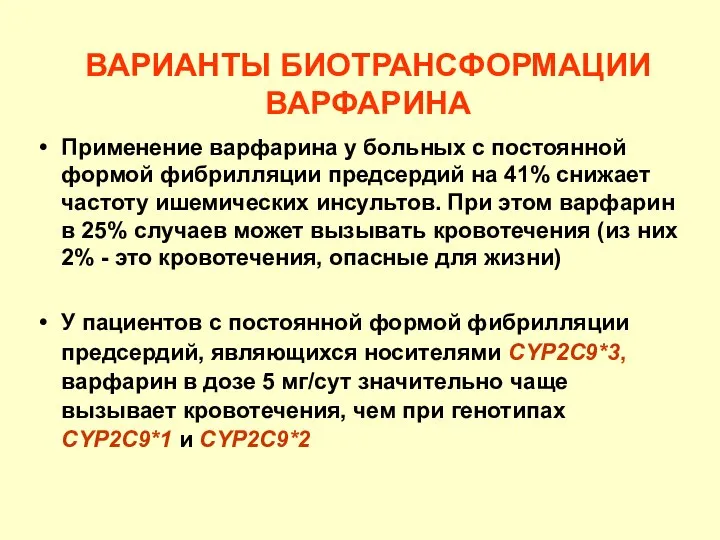 ВАРИАНТЫ БИОТРАНСФОРМАЦИИ ВАРФАРИНА

• Применение варфарина у больных с постоянной формой фибрилляции предсердий на 41% снижает частоту ишемических инсультов. При этом варфарин в 25% случаев может вызывать кровотечения (из них 2% - это кровотечения, опасные для жизни)

• У пациентов с постоянной формой фибрилляции предсердий, являющихся носителями CYP2C9*3, варфарин в дозе 5 мг/сут значительно чаще вызывает кровотечения, чем при генотипах CYP2C9*1 и CYP2C9*2